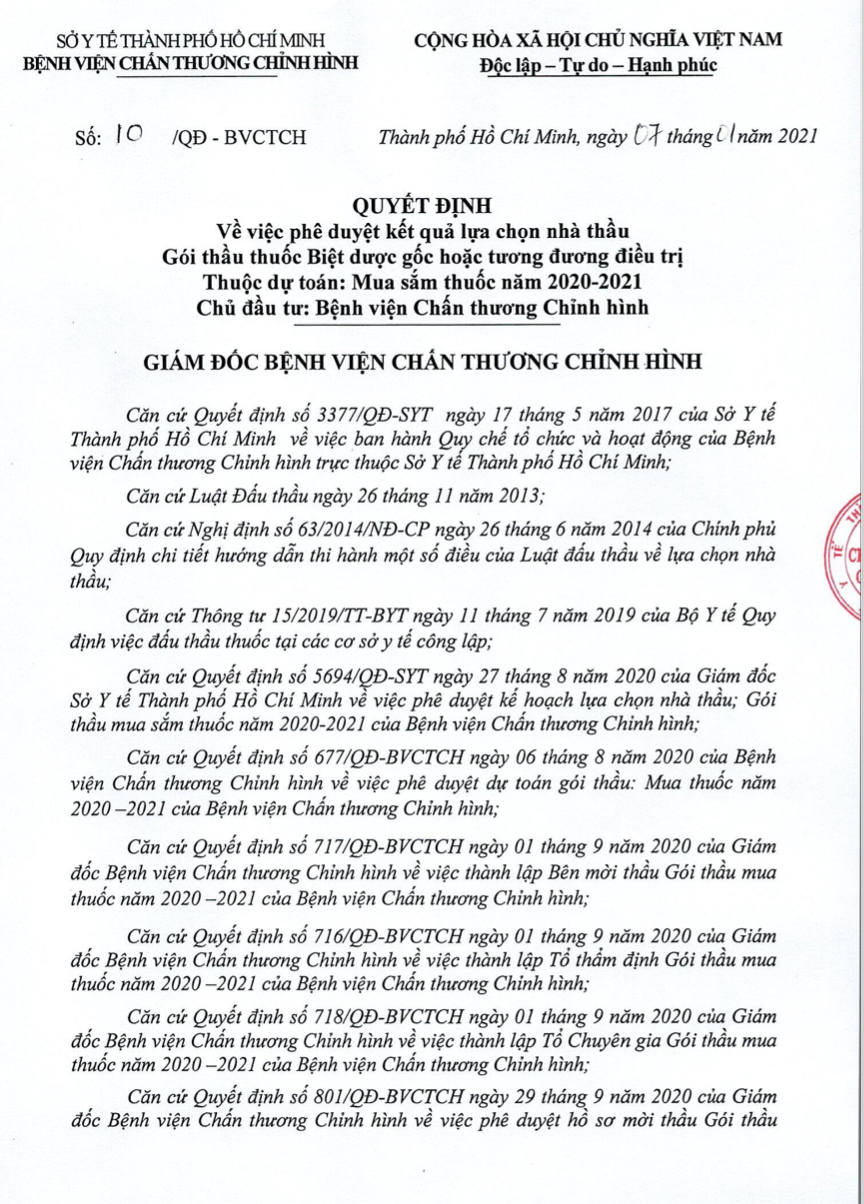 SỞ Y TẾ THÀNH PHỐ HỒ CHÍ MINH
BỆNH VIỆN CHẤN THƯƠNG CHỈNH HÌNH

CỘNG HÒA XÃ HỘI CHỦ NGHĨA VIỆT NAM
Độc lập – Tự do – Hạnh phúc

Số: 10 /QĐ - BVCTCH

Thành phố Hồ Chí Minh, ngày 07 tháng 01 năm 2021

QUYẾT ĐỊNH
Về việc phê duyệt kết quả lựa chọn nhà thầu
Gói thầu thuốc Biệt dược gốc hoặc tương đương điều trị
Thuộc dự toán: Mua sắm thuốc năm 2020-2021
Chủ đầu tư: Bệnh viện Chấn thương Chỉnh hình

GIÁM ĐỐC BỆNH VIỆN CHẤN THƯƠNG CHỈNH HÌNH

Căn cứ Quyết định số 3377/QĐ-SYT ngày 17 tháng 5 năm 2017 của Sở Y tế Thành phố Hồ Chí Minh về việc ban hành Quy chế tổ chức và hoạt động của Bệnh viện Chấn thương Chỉnh hình trực thuộc Sở Y tế Thành phố Hồ Chí Minh;

Căn cứ Luật Đấu thầu ngày 26 tháng 11 năm 2013;

Căn cứ Nghị định số 63/2014/NĐ-CP ngày 26 tháng 6 năm 2014 của Chính phủ Quy định chi tiết hướng dẫn thi hành một số điều của Luật đấu thầu về lựa chọn nhà thầu;

Căn cứ Thông tư 15/2019/TT-BYT ngày 11 tháng 7 năm 2019 của Bộ Y tế Quy định việc đấu thầu thuốc tại các cơ sở y tế công lập;

Căn cứ Quyết định số 5694/QĐ-SYT ngày 27 tháng 8 năm 2020 của Giám đốc Sở Y tế Thành phố Hồ Chí Minh về việc phê duyệt kế hoạch lựa chọn nhà thầu; Gói thầu mua sắm thuốc năm 2020-2021 của Bệnh viện Chấn thương Chỉnh hình;

Căn cứ Quyết định số 677/QĐ-BVCTCH ngày 06 tháng 8 năm 2020 của Bệnh viện Chấn thương Chỉnh hình về việc phê duyệt dự toán gói thầu: Mua thuốc năm 2020 –2021 của Bệnh viện Chấn thương Chỉnh hình;

Căn cứ Quyết định số 717/QĐ-BVCTCH ngày 01 tháng 9 năm 2020 của Giám đốc Bệnh viện Chấn thương Chỉnh hình về việc thành lập Bên mời thầu Gói thầu mua thuốc năm 2020 –2021 của Bệnh viện Chấn thương Chỉnh hình;

Căn cứ Quyết định số 716/QĐ-BVCTCH ngày 01 tháng 9 năm 2020 của Giám đốc Bệnh viện Chấn thương Chỉnh hình về việc thành lập Tổ thẩm định Gói thầu mua thuốc năm 2020 –2021 của Bệnh viện Chấn thương Chỉnh hình;

Căn cứ Quyết định số 718/QĐ-BVCTCH ngày 01 tháng 9 năm 2020 của Giám đốc Bệnh viện Chấn thương Chỉnh hình về việc thành lập Tổ Chuyên gia Gói thầu mua thuốc năm 2020 –2021 của Bệnh viện Chấn thương Chỉnh hình;

Căn cứ Quyết định số 801/QĐ-BVCTCH ngày 29 tháng 9 năm 2020 của Giám đốc Bệnh viện Chấn thương Chỉnh hình về việc phê duyệt hồ sơ mời thầu Gói thầu